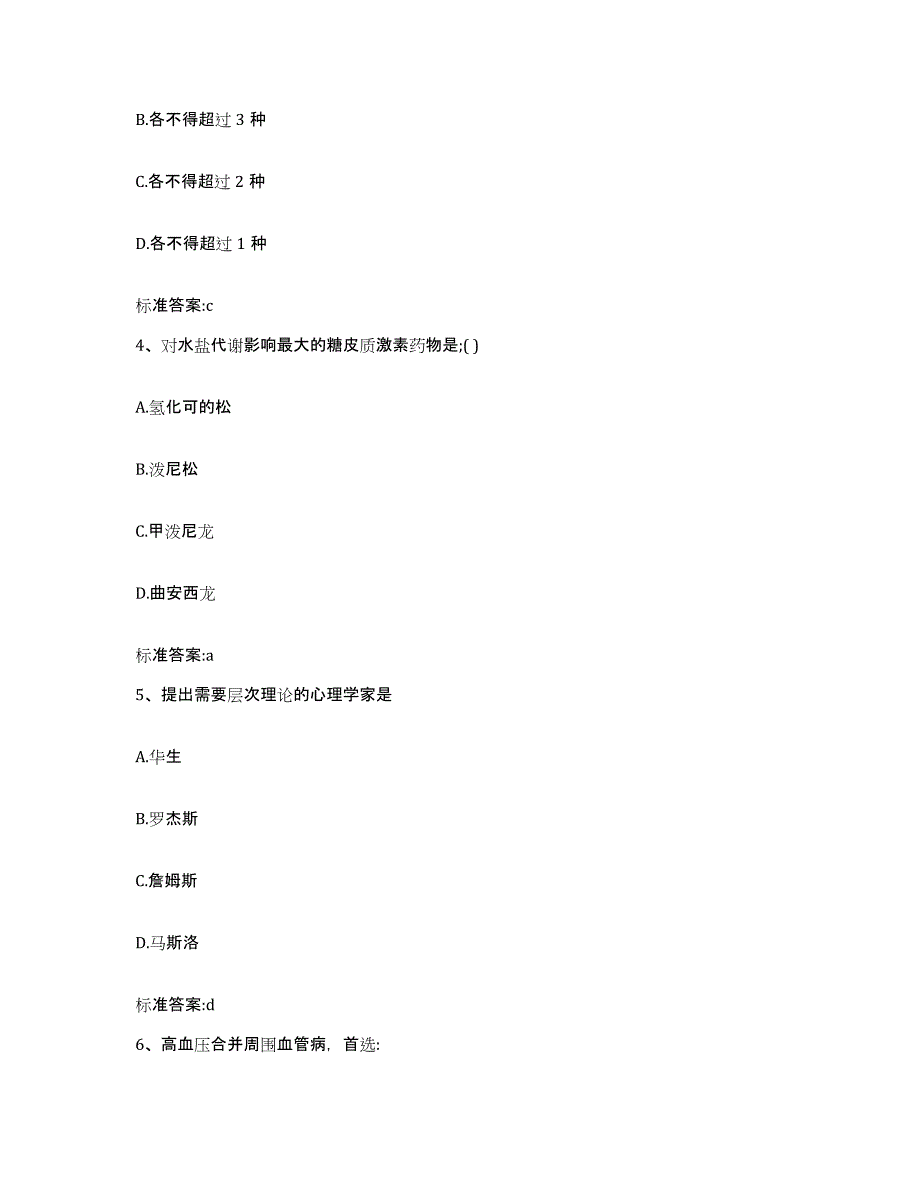 B.各不得超过 3 种

C.各不得超过 2 种

D.各不得超过 1 种

标准答案:c

4、对水盐代谢影响最大的糖皮质激素药物是;( )

A.氢化可的松

B.泼尼松

C.甲泼尼龙

D.曲安西龙

标准答案:a

5、提出需要层次理论的心理学家是

A.华生

B.罗杰斯

C.詹姆斯

D.马斯洛

标准答案:d

6、高血压合并周围血管病，首选: